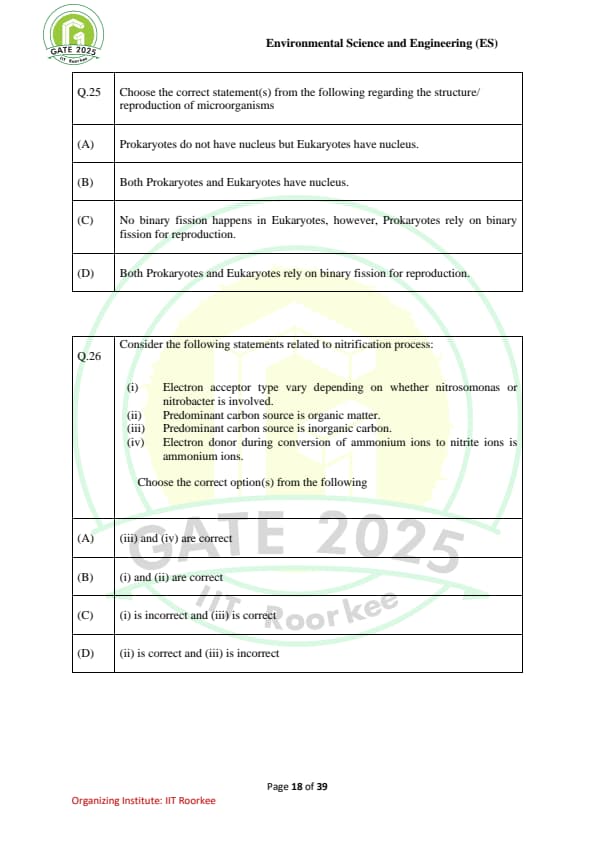 GATE 2025
IIT Roorkee

Environmental Science and Engineering (ES)

| Q.25 | Choose the correct statement(s) from the following regarding the structure/ reproduction of microorganisms |
|---|---|
| (A) | Prokaryotes do not have nucleus but Eukaryotes have nucleus. |
| (B) | Both Prokaryotes and Eukaryotes have nucleus. |
| (C) | No binary fission happens in Eukaryotes, however, Prokaryotes rely on binary fission for reproduction. |
| (D) | Both Prokaryotes and Eukaryotes rely on binary fission for reproduction. |

| Q.26 | Consider the following statements related to nitrification process: (i) Electron acceptor type vary depending on whether nitrosomonas or nitrobacter is involved. (ii) Predominant carbon source is organic matter. (iii) Predominant carbon source is inorganic carbon. (iv) Electron donor during conversion of ammonium ions to nitrite ions is ammonium ions. Choose the correct option(s) from the following |
|---|---|
| (A) | (iii) and (iv) are correct |
| (B) | (i) and (ii) are correct |
| (C) | (i) is incorrect and (iii) is correct |
| (D) | (ii) is correct and (iii) is incorrect |

GATE 2025
IIT Roorkee

Page 18 of 39

Organizing Institute: IIT Roorkee